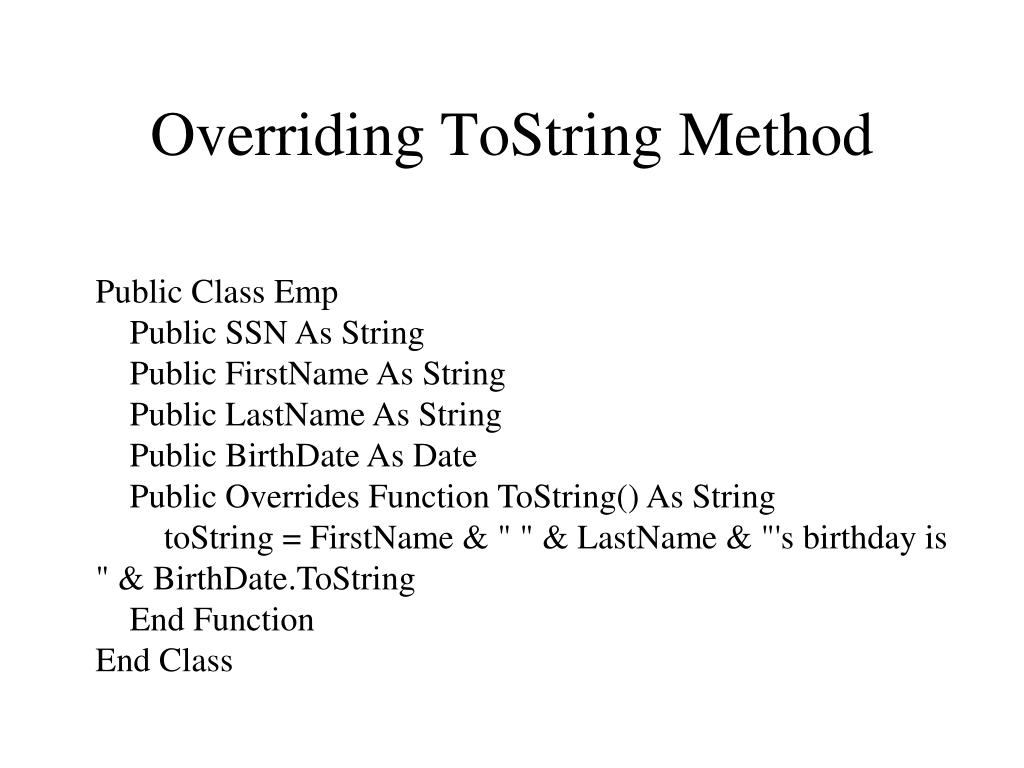 Overriding ToString Method

Public Class Emp
Public SSN As String
Public FirstName As String
Public LastName As String
Public BirthDate As Date
Public Overrides Function ToString() As String
toString = FirstName & " " & LastName & "'s birthday is " & BirthDate.ToString
End Function
End Class